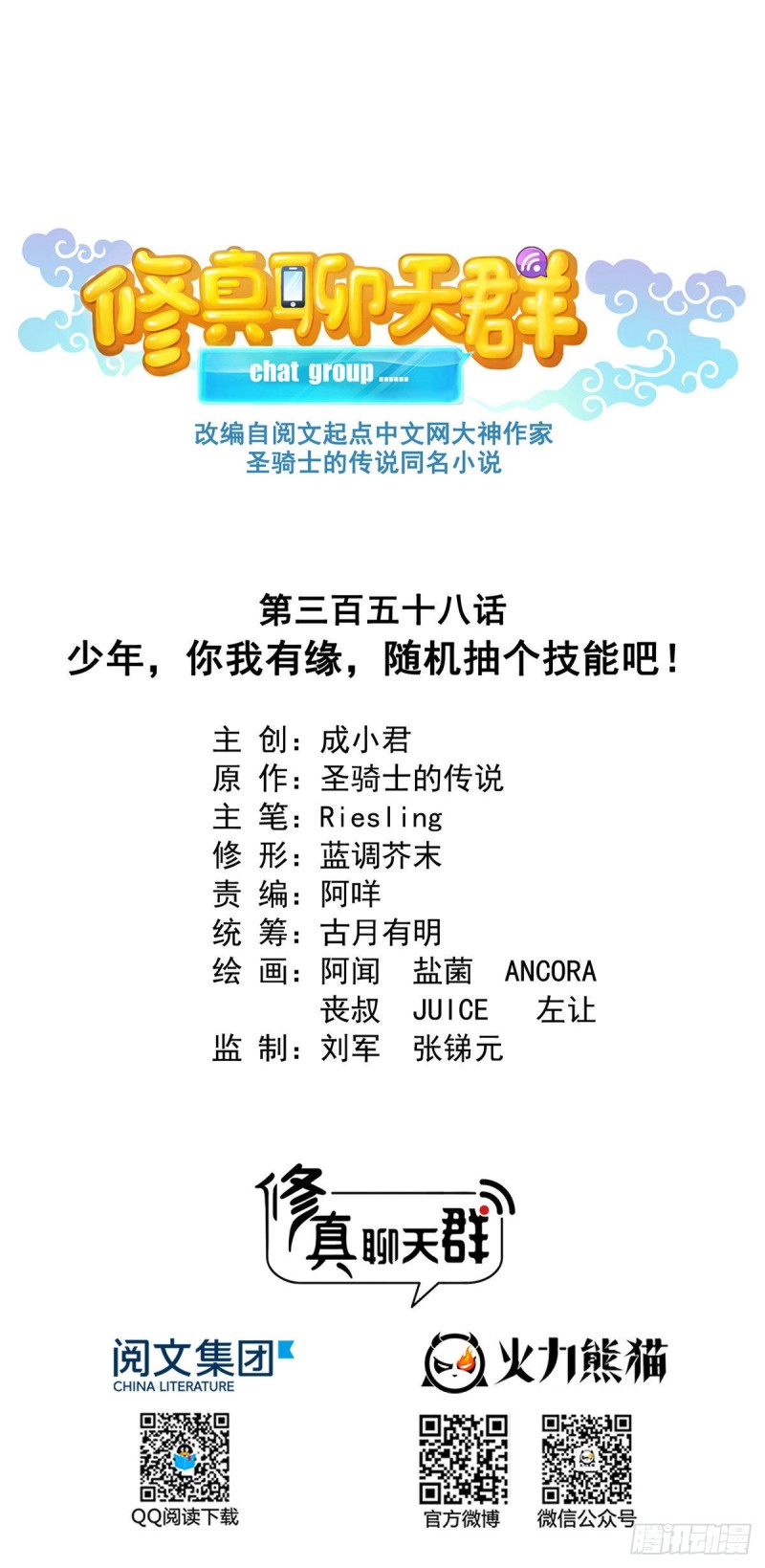 修真聊天群
chat group ......
改编自阅文起点中文网大神作家
圣骑士的传说同名小说

第三百五十八话
少年，你我有缘，随机抽个技能吧！

主 创：成小君
原 作：圣骑士的传说
主 笔：Riesling
修 形：蓝调芥末
责 编：阿咩
统 筹：古月有明
绘 画：阿闻 盐菌 ANCORA
丧叔 JUICE 左让
监 制：刘军 张锑元

修真聊天群

阅文集团
CHINA LITERATURE
火力熊猫

QQ阅读下载
官方微博
微信公众号
腾讯动漫